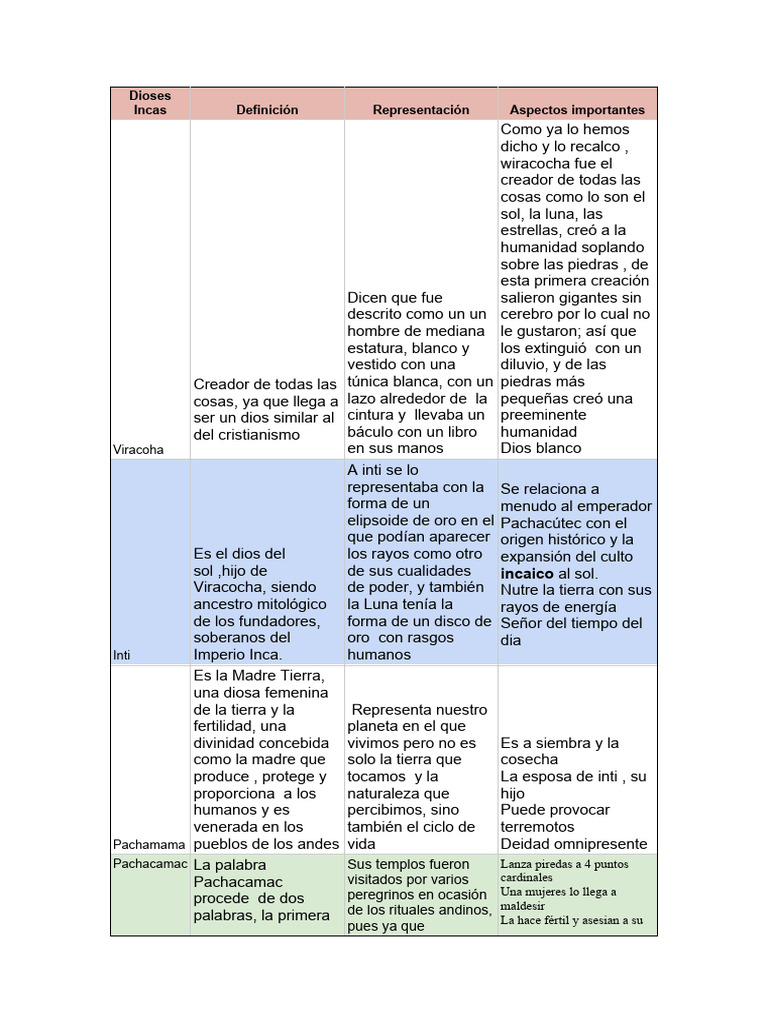 | Dioses Incas | Definición | Representación | Aspectos importantes |
|---|---|---|---|
| Viracoha | Creador de todas las cosas, ya que llega a ser un dios similar al del cristianismo | Dicen que fue descrito como un un hombre de mediana estatura, blanco y vestido con una túnica blanca, con un lazo alrededor de la cintura y llevaba un báculo con un libro en sus manos | Como ya lo hemos dicho y lo recalco , wiracocha fue el creador de todas las cosas como lo son el sol, la luna, las estrellas, creó a la humanidad soplando sobre las piedras , de esta primera creación salieron gigantes sin cerebro por lo cual no le gustaron; así que los extinguió con un diluvio, y de las piedras más pequeñas creó una preeminente humanidad Dios blanco |
| Inti | Es el dios del sol ,hijo de Viracocha, siendo ancestro mitológico de los fundadores, soberanos del Imperio Inca. | A inti se lo representaba con la forma de un elipsoide de oro en el que podían aparecer los rayos como otro de sus cualidades de poder, y también la Luna tenía la forma de un disco de oro con rasgos humanos | Se relaciona a menudo al emperador Pachacútec con el origen histórico y la expansión del culto incaico al sol. Nutre la tierra con sus rayos de energía Señor del tiempo del día |
| Pachamama | Es la Madre Tierra, una diosa femenina de la tierra y la fertilidad, una divinidad concebida como la madre que produce , protege y proporciona a los humanos y es venerada en los pueblos de los andes | Representa nuestro planeta en el que vivimos pero no es solo la tierra que tocamos y la naturaleza que percibimos, sino también el ciclo de vida | Es a siembra y la cosecha La esposa de inti , su hijo Puede provocar terremotos Deidad omnipresente |
| Pachacamac | La palabra Pachacamac procede de dos palabras, la primera | Sus templos fueron visitados por varios peregrinos en ocasión de los rituales andinos, pues ya que | Lanza piredas a 4 puntos cardinales Una mujeres lo llega a maldesir La hace fértil y asesian a su |